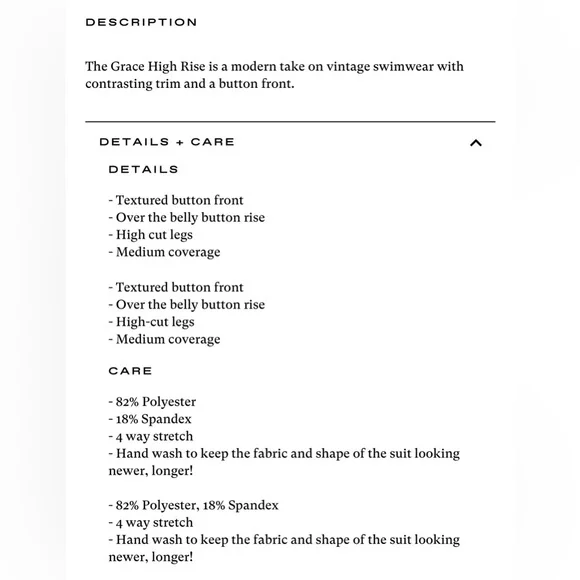 DESCRIPTION

The Grace High Rise is a modern take on vintage swimwear with contrasting trim and a button front.

DETAILS + CARE

DETAILS

- Textured button front
- Over the belly button rise
- High cut legs
- Medium coverage

- Textured button front
- Over the belly button rise
- High-cut legs
- Medium coverage

CARE

- 82% Polyester
- 18% Spandex
- 4 way stretch
- Hand wash to keep the fabric and shape of the suit looking newer, longer!

- 82% Polyester, 18% Spandex
- 4 way stretch
- Hand wash to keep the fabric and shape of the suit looking newer, longer!